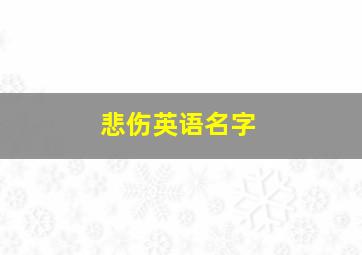 悲伤英语名字